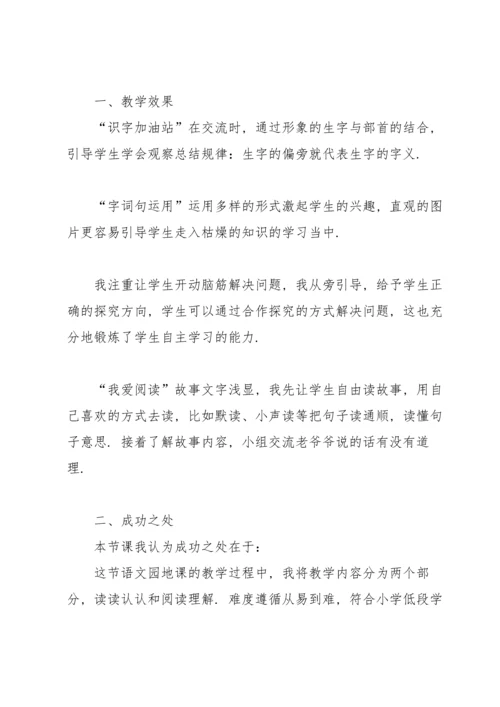 一、教学效果

“识字加油站”在交流时，通过形象的生字与部首的结合，引导学生学会观察总结规律：生字的偏旁就代表生字的字义.

“字词句运用”运用多样的形式激起学生的兴趣，直观的图片更容易引导学生走入枯燥的知识的学习当中.

我注重让学生开动脑筋解决问题，我从旁引导，给予学生正确的探究方向，学生可以通过合作探究的方式解决问题，这也充分地锻炼了学生自主学习的能力.

“我爱阅读”故事文字浅显，我先让学生自由读故事，用自己喜欢的方式去读，比如默读、小声读等把句子读通顺，读懂句子意思. 接着了解故事内容，小组交流老爷爷说的话有没有道理.

二、成功之处

本节课我认为成功之处在于：

这节语文园地课的教学过程中，我将教学内容分为两个部分，读读认认和阅读理解. 难度遵循从易到难，符合小学低段学